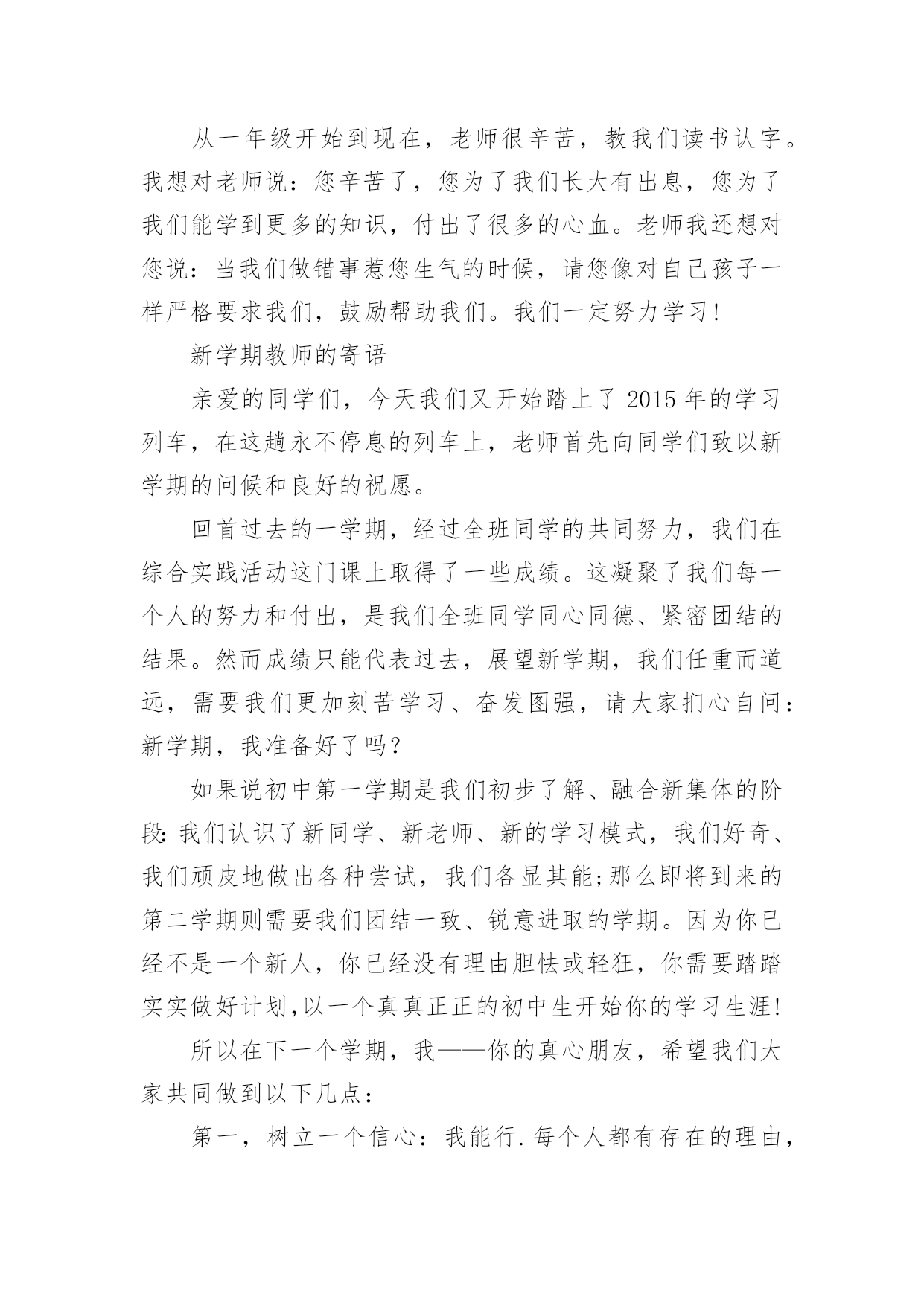 从一年级开始到现在，老师很辛苦，教我们读书认字。我想对老师说：您辛苦了，您为了我们长大有出息，您为了我们能学到更多的知识，付出了很多的心血。老师我还想对您说：当我们做错事惹您生气的时候，请您像对自己孩子一样严格要求我们，鼓励帮助我们。我们一定努力学习!

新学期教师的寄语

亲爱的同学们，今天我们又开始踏上了2015年的学习列车，在这趟永不停息的列车上，老师首先向同学们致以新学期的问候和良好的祝愿。

回首过去的一学期，经过全班同学的共同努力，我们在综合实践活动这门课上取得了一些成绩。这凝聚了我们每一个人的努力和付出，是我们全班同学同心同德、紧密团结的结果。然而成绩只能代表过去，展望新学期，我们任重而道远，需要我们更加刻苦学习、奋发图强，请大家扪心自问：新学期，我准备好了吗?

如果说初中第一学期是我们初步了解、融合新集体的阶段:我们认识了新同学、新老师、新的学习模式，我们好奇、我们顽皮地做出各种尝试，我们各显其能;那么即将到来的第二学期则需要我们团结一致、锐意进取的学期。因为你已经不是一个新人，你已经没有理由胆怯或轻狂，你需要踏踏实实做好计划,以一个真真正正的初中生开始你的学习生涯!

所以在下一个学期，我——你的真心朋友，希望我们大家共同做到以下几点：

第一，树立一个信心：我能行.每个人都有存在的理由，